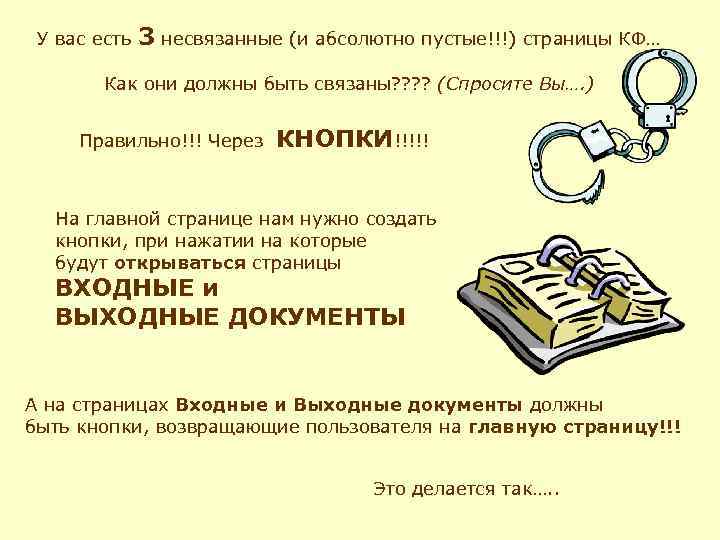 У вас есть 3 несвязанные (и абсолютно пустые!!!) страницы КФ…

Как они должны быть связаны???? (Спросите Вы….)

Правильно!!! Через КНОПКИ!!!!!

На главной странице нам нужно создать кнопки, при нажатии на которые будут открываться страницы ВХОДНЫЕ и ВЫХОДНЫЕ ДОКУМЕНТЫ

А на страницах Входные и Выходные документы должны быть кнопки, возвращающие пользователя на главную страницу!!!

Это делается так…..